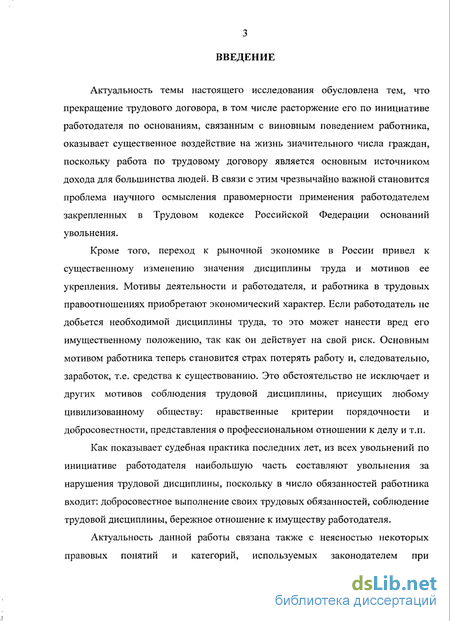 3

ВВЕДЕНИЕ

Актуальность темы настоящего исследования обусловлена тем, что прекращение трудового договора, в том числе расторжение его по инициативе работодателя по основаниям, связанным с виновным поведением работника, оказывает существенное воздействие на жизнь значительного числа граждан, поскольку работа по трудовому договору является основным источником дохода для большинства людей. В связи с этим чрезвычайно важной становится проблема научного осмысления правомерности применения работодателем закрепленных в Трудовом кодексе Российской Федерации оснований увольнения.

Кроме того, переход к рыночной экономике в России привел к существенному изменению значения дисциплины труда и мотивов ее укрепления. Мотивы деятельности и работодателя, и работника в трудовых правоотношениях приобретают экономический характер. Если работодатель не добьется необходимой дисциплины труда, то это может нанести вред его имущественному положению, так как он действует на свой риск. Основным мотивом работника теперь становится страх потерять работу и, следовательно, заработок, т.е. средства к существованию. Это обстоятельство не исключает и других мотивов соблюдения трудовой дисциплины, присущих любому цивилизованному обществу: нравственные критерии порядочности и добросовестности, представления о профессиональном отношении к делу и т.п.

Как показывает судебная практика последних лет, из всех увольнений по инициативе работодателя наибольшую часть составляют увольнения за нарушения трудовой дисциплины, поскольку в число обязанностей работника входит: добросовестное выполнение своих трудовых обязанностей, соблюдение трудовой дисциплины, бережное отношение к имуществу работодателя.

Актуальность данной работы связана также с неясностью некоторых правовых понятий и категорий, используемых законодателем при

dsLib.net
библиотека диссертаций